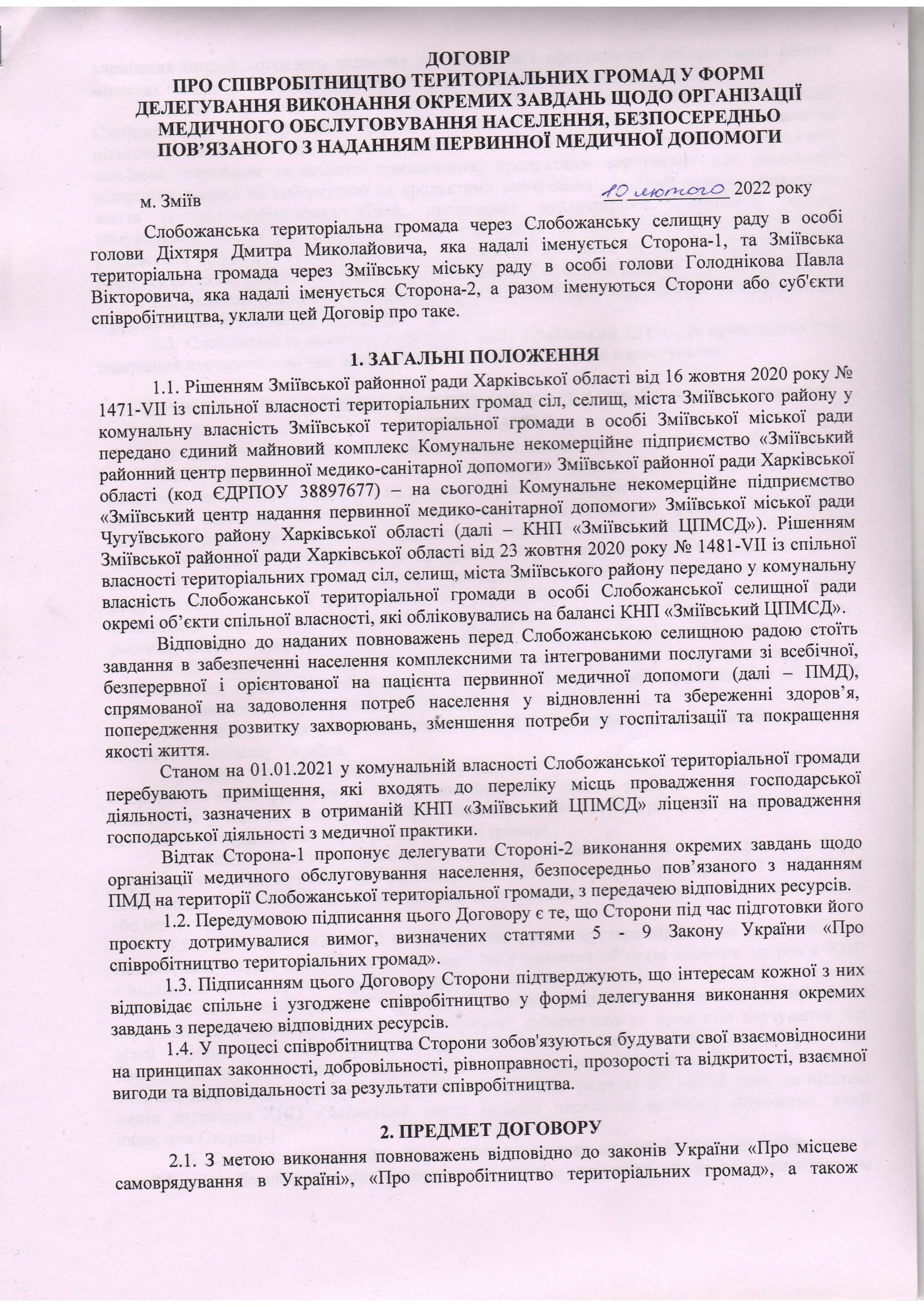 ДОГОВІР
ПРО СПІВРОБІТНИЦТВО ТЕРИТОРІАЛЬНИХ ГРОМАД У ФОРМІ ДЕЛЕГУВАННЯ ВИКОНАННЯ ОКРЕМИХ ЗАВДАНЬ ЩОДО ОРГАНІЗАЦІЇ МЕДИЧНОГО ОБСЛУГОВУВАННЯ НАСЕЛЕННЯ, БЕЗПОСЕРЕДНЬО ПОВ'ЯЗАНОГО З НАДАННЯМ ПЕРВИННОЇ МЕДИЧНОЇ ДОПОМОГИ

м. Зміїв 10 лютого 2022 року

Слобожанська територіальна громада через Слобожанську селищну раду в особі голови Діхтяря Дмитра Миколайовича, яка надалі іменується Сторона-1, та Зміївська територіальна громада через Зміївську міську раду в особі голови Голоднікова Павла Вікторовича, яка надалі іменується Сторона-2, а разом іменуються Сторони або суб'єкти співробітництва, уклали цей Договір про таке.

1. ЗАГАЛЬНІ ПОЛОЖЕННЯ

1.1. Рішенням Зміївської районної ради Харківської області від 16 жовтня 2020 року № 1471-VII із спільної власності територіальних громад сіл, селищ, міста Зміївського району у комунальну власність Зміївської територіальної громади в особі Зміївської міської ради передано єдиний майновий комплекс Комунальне некомерційне підприємство «Зміївський районний центр первинної медико-санітарної допомоги» Зміївської районної ради Харківської області (код ЄДРПОУ 38897677) – на сьогодні Комунальне некомерційне підприємство «Зміївський центр надання первинної медико-санітарної допомоги» Зміївської міської ради Чугуївського району Харківської області (далі – КНП «Зміївський ЦПМСД»). Рішенням Зміївської районної ради Харківської області від 23 жовтня 2020 року № 1481-VII із спільної власності територіальних громад сіл, селищ, міста Зміївського району передано у комунальну власність Слобожанської територіальної громади в особі Слобожанської селищної ради окремі об'єкти спільної власності, які обліковувались на балансі КНП «Зміївський ЦПМСД».

Відповідно до наданих повноважень перед Слобожанською селищною радою стоїть завдання в забезпеченні населення комплексними та інтегрованими послугами зі всебічної, безперервної і орієнтованої на пацієнта первинної медичної допомоги (далі – ПМД), спрямованої на задоволення потреб населення у відновленні та збереженні здоров'я, попередження розвитку захворювань, зменшення потреби у госпіталізації та покращення якості життя.

Станом на 01.01.2021 у комунальній власності Слобожанської територіальної громади перебувають приміщення, які входять до переліку місць провадження господарської діяльності, зазначених в отриманій КНП «Зміївський ЦПМСД» ліцензії на провадження господарської діяльності з медичної практики.

Відтак Сторона-1 пропонує делегувати Стороні-2 виконання окремих завдань щодо організації медичного обслуговування населення, безпосередньо пов'язаного з наданням ПМД на території Слобожанської територіальної громади, з передачею відповідних ресурсів.

1.2. Передумовою підписання цього Договору є те, що Сторони під час підготовки його проєкту дотримувалися вимог, визначених статтями 5 - 9 Закону України «Про співробітництво територіальних громад».

1.3. Підписанням цього Договору Сторони підтверджують, що інтересам кожної з них відповідає спільне і узгоджене співробітництво у формі делегування виконання окремих завдань з передачею відповідних ресурсів.

1.4. У процесі співробітництва Сторони зобов'язуються будувати свої взаємовідносини на принципах законності, добровільності, рівноправності, прозорості та відкритості, взаємної вигоди та відповідальності за результати співробітництва.

2. ПРЕДМЕТ ДОГОВОРУ

2.1. З метою виконання повноважень відповідно до законів України «Про місцеве самоврядування в Україні», «Про співробітництво територіальних громад», а також